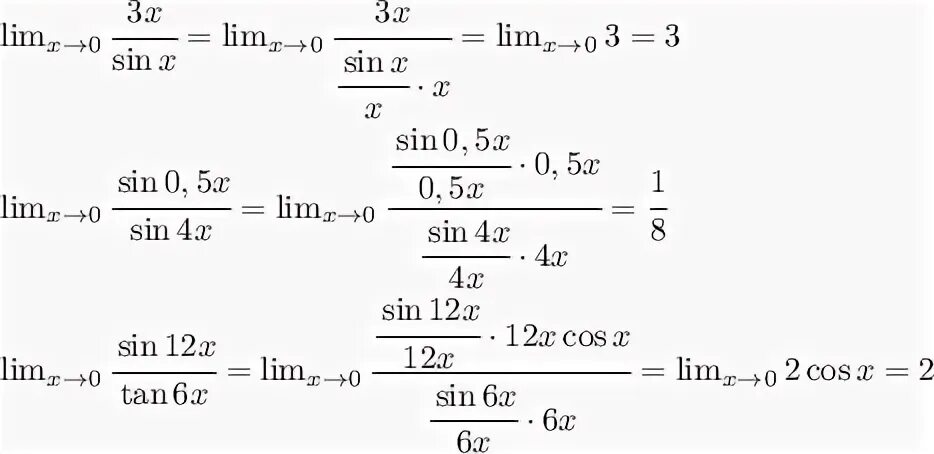 $\lim_{x\to 0} \frac{3x}{\sin x} = \lim_{x\to 0} \frac{3x}{\frac{\sin x}{x}\cdot x} = \lim_{x\to 0} 3 = 3$

$\lim_{x\to 0} \frac{\sin 0,5x}{\sin 4x} = \lim_{x\to 0} \frac{\frac{\sin 0,5x}{0,5x}\cdot 0,5x}{\frac{\sin 4x}{4x}\cdot 4x} = \frac{1}{8}$

$\lim_{x\to 0} \frac{\sin 12x}{\tan 6x} = \lim_{x\to 0} \frac{\frac{\sin 12x}{12x}\cdot 12x\cos x}{\frac{\sin 6x}{6x}\cdot 6x} = \lim_{x\to 0} 2\cos x = 2$